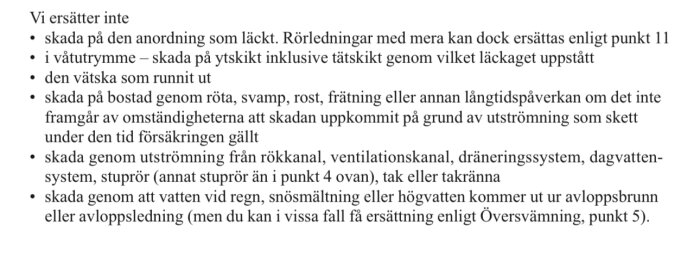 Vi ersätter inte
• skada på den anordning som läckt. Rörledningar med mera kan dock ersättas enligt punkt 11
• i våtutrymme – skada på ytskikt inklusive tätskikt genom vilket läckaget uppstått
• den vätska som runnit ut
• skada på bostad genom röta, svamp, rost, frätning eller annan långtidspåverkan om det inte framgår av omständigheterna att skadan uppkommit på grund av utströmning som skett under den tid försäkringen gällt
• skada genom utströmning från rökkanal, ventilationskanal, dräneringssystem, dagvattensystem, stuprör (annat stuprör än i punkt 4 ovan), tak eller takränna
• skada genom att vatten vid regn, snösmältning eller högvatten kommer ut ur avloppsbrunn eller avloppsledning (men du kan i vissa fall få ersättning enligt Översvämning, punkt 5).